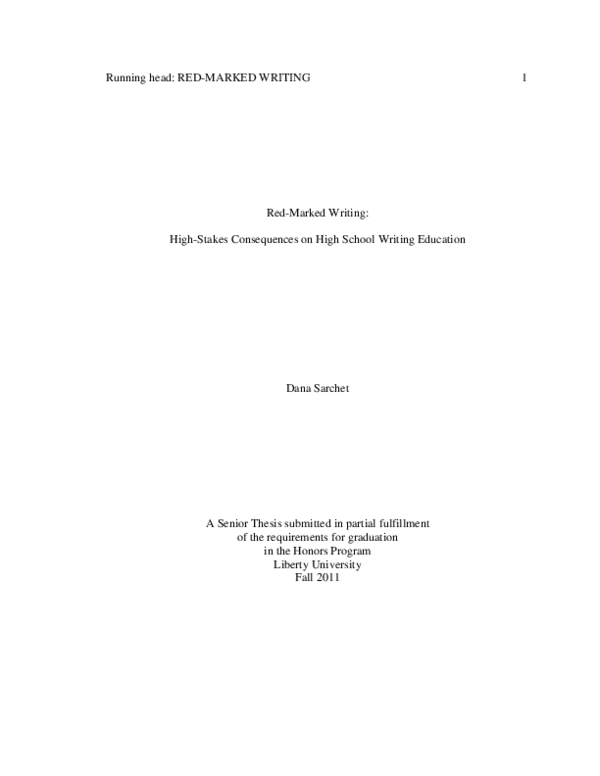 Running head: RED-MARKED WRITING 1

Red-Marked Writing:

High-Stakes Consequences on High School Writing Education

Dana Sarchet

A Senior Thesis submitted in partial fulfillment
of the requirements for graduation
in the Honors Program
Liberty University
Fall 2011